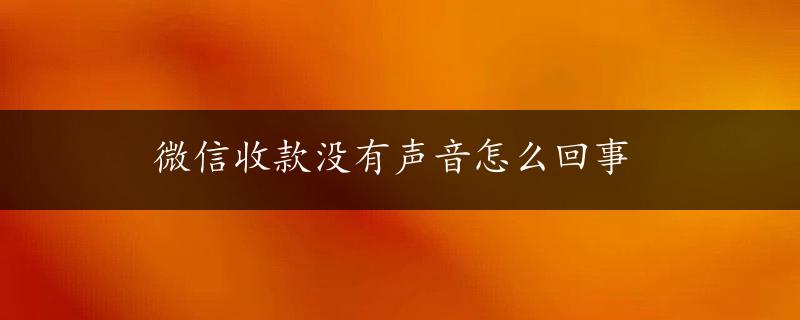 微信收款没有声音怎么回事